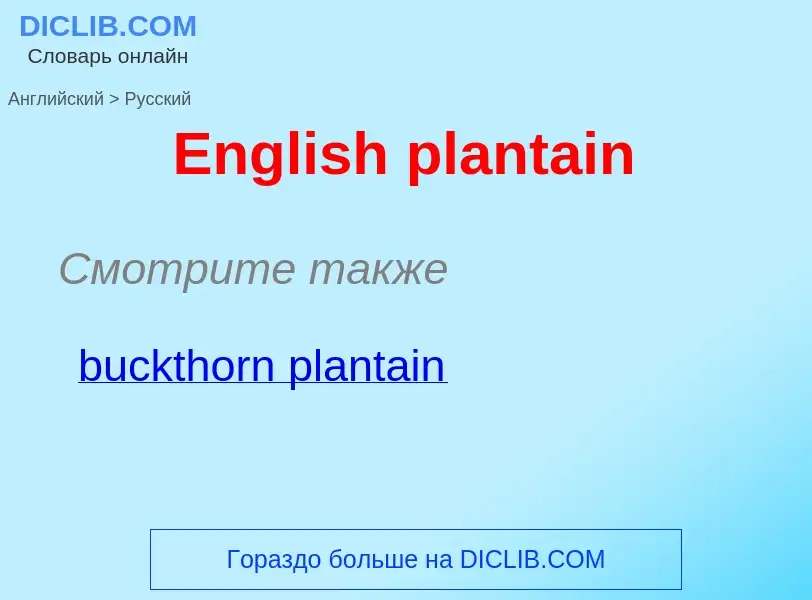 DICLIB.COM
Словарь онлайн

Английский > Русский

English plantain

Смотрите также

buckthorn plantain

Гораздо больше на DICLIB.COM